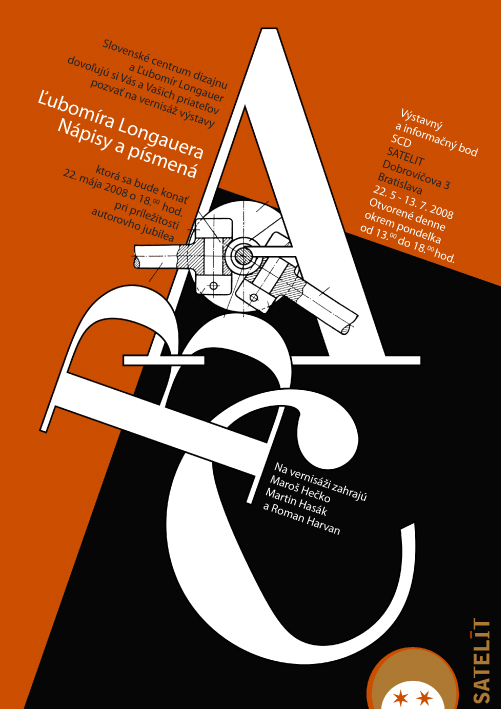 Slovenské centrum dizajnu
a Ľubomír Longauer
dovoľujú si Vás a Vašich priateľov
pozvať na vernisáž výstavy

Ľubomíra Longauera
Nápisy a písmená

ktorá sa bude konať
22. mája 2008 o $18.^{00}$ hod.
pri príležitosti
autorovho jubilea

Výstavný
a informačný bod
SCD
SATELIT
Dobrovičova 3
Bratislava
22. 5 - 13. 7. 2008
Otvorené denne
okrem pondelka
od $13.^{00}$ do $18.^{00}$ hod.

A
B
C

Na vernisáži zahrajú
Maroš Hečko
Martin Hasák
a Roman Harvan

SATELIT